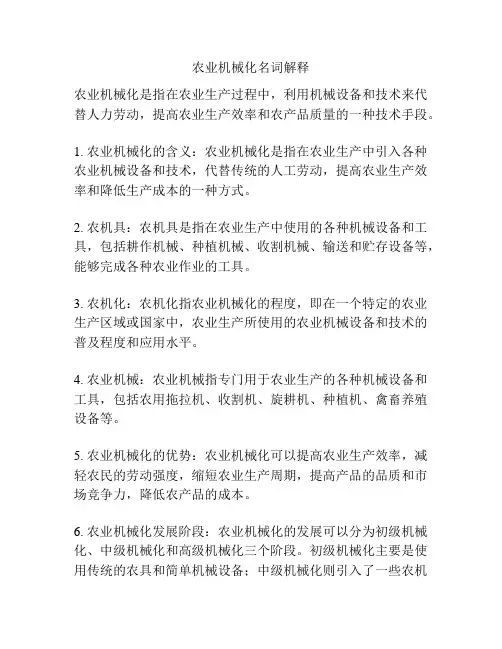 农业机械化名词解释

农业机械化是指在农业生产过程中，利用机械设备和技术来代替人力劳动，提高农业生产效率和农产品质量的一种技术手段。

1. 农业机械化的含义：农业机械化是指在农业生产中引入各种农业机械设备和技术，代替传统的人工劳动，提高农业生产效率和降低生产成本的一种方式。

2. 农机具：农机具是指在农业生产中使用的各种机械设备和工具，包括耕作机械、种植机械、收割机械、输送和贮存设备等，能够完成各种农业作业的工具。

3. 农机化：农机化指农业机械化的程度，即在一个特定的农业生产区域或国家中，农业生产所使用的农业机械设备和技术的普及程度和应用水平。

4. 农业机械：农业机械指专门用于农业生产的各种机械设备和工具，包括农用拖拉机、收割机、旋耕机、种植机、禽畜养殖设备等。

5. 农业机械化的优势：农业机械化可以提高农业生产效率，减轻农民的劳动强度，缩短农业生产周期，提高产品的品质和市场竞争力，降低农产品的成本。

6. 农业机械化发展阶段：农业机械化的发展可以分为初级机械化、中级机械化和高级机械化三个阶段。初级机械化主要是使用传统的农具和简单机械设备；中级机械化则引入了一些农机